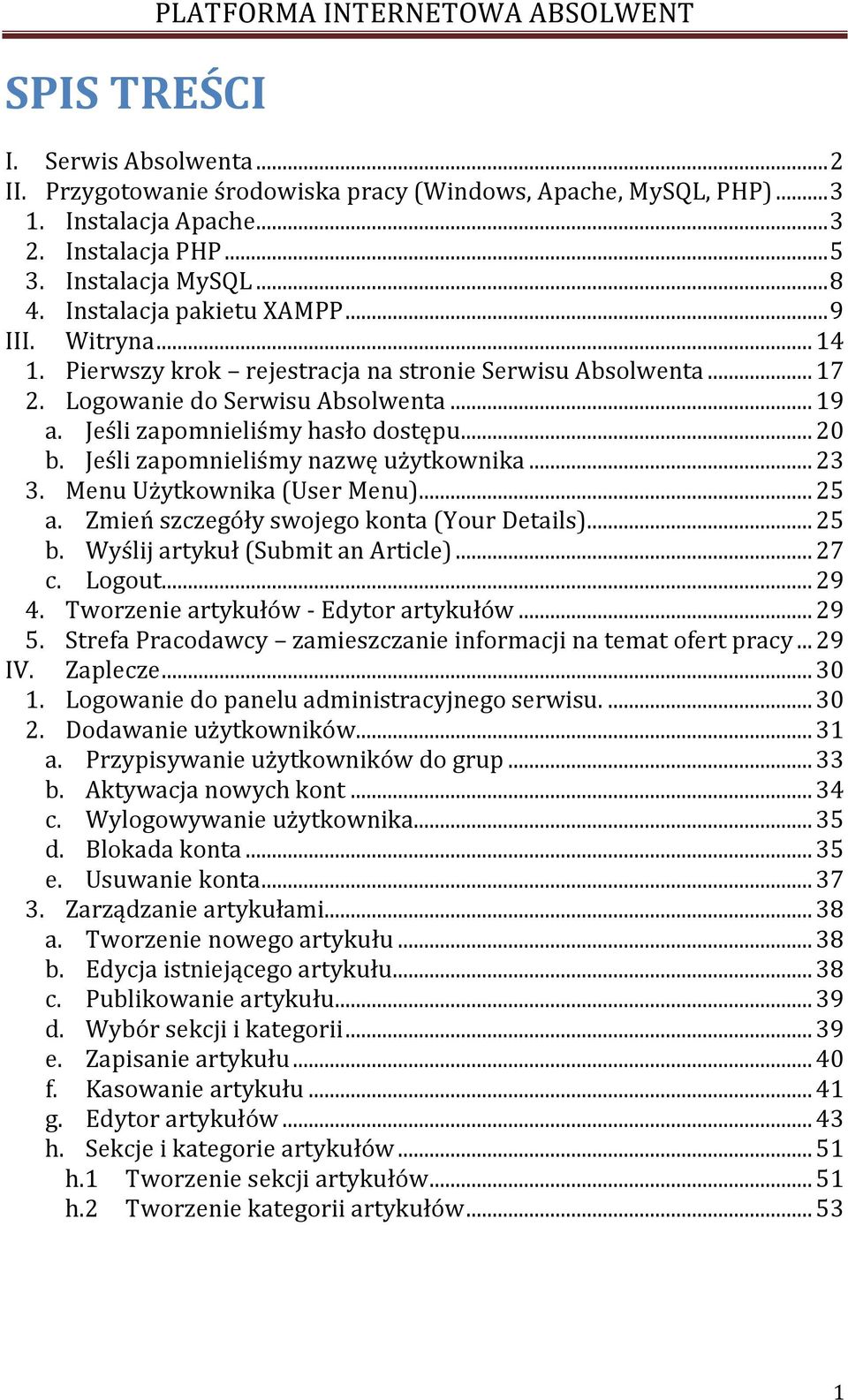 PLATFORMA INTERNETOWA ABSOLWENT

SPIS TREŚCI

I. Serwis Absolwenta ... 2
II. Przygotowanie środowiska pracy (Windows, Apache, MySQL, PHP) ... 3
1. Instalacja Apache ... 3
2. Instalacja PHP ... 5
3. Instalacja MySQL ... 8
4. Instalacja pakietu XAMPP ... 9
III. Witryna ... 14
1. Pierwszy krok – rejestracja na stronie Serwisu Absolwenta ... 17
2. Logowanie do Serwisu Absolwenta ... 19
a. Jeśli zapomnieliśmy hasło dostępu ... 20
b. Jeśli zapomnieliśmy nazwę użytkownika ... 23
3. Menu Użytkownika (User Menu) ... 25
a. Zmień szczegóły swojego konta (Your Details) ... 25
b. Wyślij artykuł (Submit an Article) ... 27
c. Logout ... 29
4. Tworzenie artykułów - Edytor artykułów ... 29
5. Strefa Pracodawcy – zamieszczanie informacji na temat ofert pracy ... 29
IV. Zaplecze ... 30
1. Logowanie do panelu administracyjnego serwisu. ... 30
2. Dodawanie użytkowników ... 31
a. Przypisywanie użytkowników do grup ... 33
b. Aktywacja nowych kont ... 34
c. Wylogowywanie użytkownika ... 35
d. Blokada konta ... 35
e. Usuwanie konta ... 37
3. Zarządzanie artykułami ... 38
a. Tworzenie nowego artykułu ... 38
b. Edycja istniejącego artykułu ... 38
c. Publikowanie artykułu ... 39
d. Wybór sekcji i kategorii ... 39
e. Zapisanie artykułu ... 40
f. Kasowanie artykułu ... 41
g. Edytor artykułów ... 43
h. Sekcje i kategorie artykułów ... 51
h.1 Tworzenie sekcji artykułów ... 51
h.2 Tworzenie kategorii artykułów ... 53

1